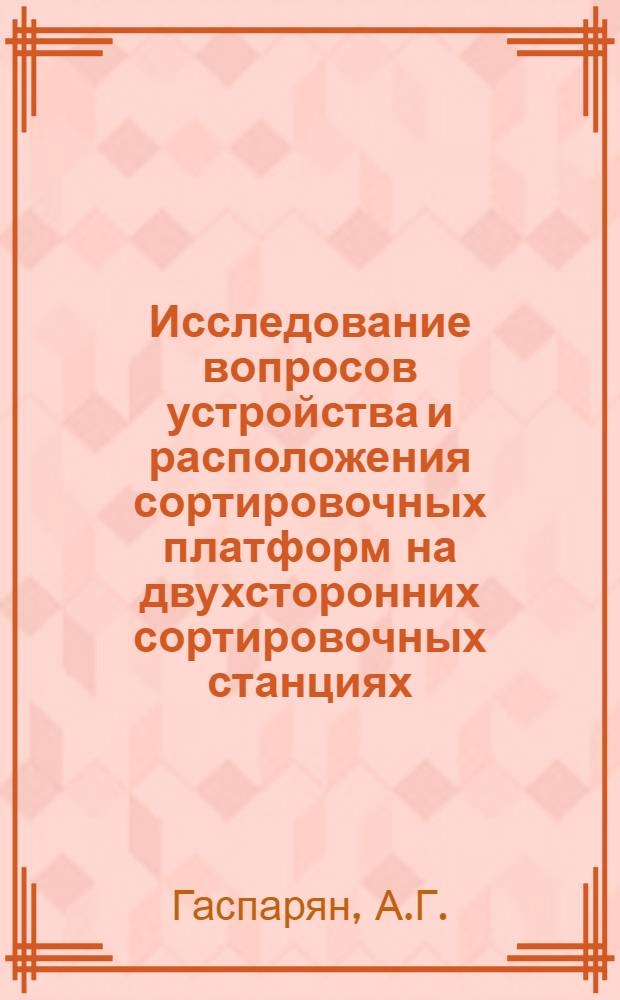 Исследование вопросов устройства и расположения сортировочных платформ на двухсторонних сортировочных станциях

Гаспарян, А.Г.